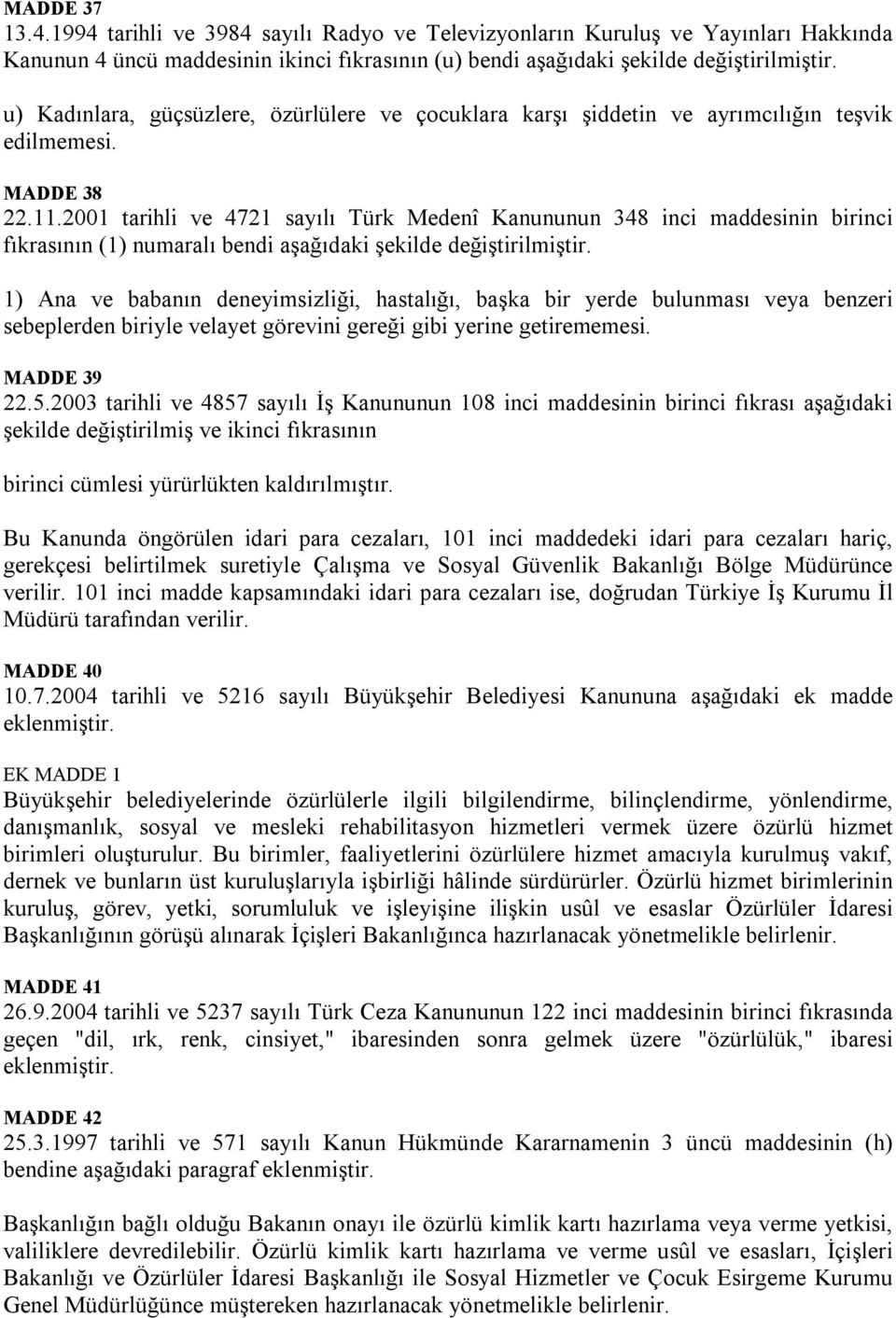 MADDE 37
13.4.1994 tarihli ve 3984 sayılı Radyo ve Televizyonların Kuruluş ve Yayınları Hakkında Kanunun 4 üncü maddesinin ikinci fıkrasının (u) bendi aşağıdaki şekilde değiştirilmiştir.

u) Kadınlara, güçsüzlere, özürlülere ve çocuklara karşı şiddetin ve ayrımcılığın teşvik edilmemesi.

MADDE 38
22.11.2001 tarihli ve 4721 sayılı Türk Medenî Kanununun 348 inci maddesinin birinci fıkrasının (1) numaralı bendi aşağıdaki şekilde değiştirilmiştir.

1) Ana ve babanın deneyimsizliği, hastalığı, başka bir yerde bulunması veya benzeri sebeplerden biriyle velayet görevini gereği gibi yerine getirememesi.

MADDE 39
22.5.2003 tarihli ve 4857 sayılı İş Kanununun 108 inci maddesinin birinci fıkrası aşağıdaki şekilde değiştirilmiş ve ikinci fıkrasının

birinci cümlesi yürürlükten kaldırılmıştır.

Bu Kanunda öngörülen idari para cezaları, 101 inci maddedeki idari para cezaları hariç, gerekçesi belirtilmek suretiyle Çalışma ve Sosyal Güvenlik Bakanlığı Bölge Müdürünce verilir. 101 inci madde kapsamındaki idari para cezaları ise, doğrudan Türkiye İş Kurumu İl Müdürü tarafından verilir.

MADDE 40
10.7.2004 tarihli ve 5216 sayılı Büyükşehir Belediyesi Kanununa aşağıdaki ek madde eklenmiştir.

EK MADDE 1
Büyükşehir belediyelerinde özürlülerle ilgili bilgilendirme, bilinçlendirme, yönlendirme, danışmanlık, sosyal ve mesleki rehabilitasyon hizmetleri vermek üzere özürlü hizmet birimleri oluşturulur. Bu birimler, faaliyetlerini özürlülere hizmet amacıyla kurulmuş vakıf, dernek ve bunların üst kuruluşlarıyla işbirliği hâlinde sürdürürler. Özürlü hizmet birimlerinin kuruluş, görev, yetki, sorumluluk ve işleyişine ilişkin usûl ve esaslar Özürlüler İdaresi Başkanlığının görüşü alınarak İçişleri Bakanlığınca hazırlanacak yönetmelikle belirlenir.

MADDE 41
26.9.2004 tarihli ve 5237 sayılı Türk Ceza Kanununun 122 inci maddesinin birinci fıkrasında geçen "dil, ırk, renk, cinsiyet," ibaresinden sonra gelmek üzere "özürlülük," ibaresi eklenmiştir.

MADDE 42
25.3.1997 tarihli ve 571 sayılı Kanun Hükmünde Kararnamenin 3 üncü maddesinin (h) bendine aşağıdaki paragraf eklenmiştir.

Başkanlığın bağlı olduğu Bakanın onayı ile özürlü kimlik kartı hazırlama veya verme yetkisi, valiliklere devredilebilir. Özürlü kimlik kartı hazırlama ve verme usûl ve esasları, İçişleri Bakanlığı ve Özürlüler İdaresi Başkanlığı ile Sosyal Hizmetler ve Çocuk Esirgeme Kurumu Genel Müdürlüğünce müştereken hazırlanacak yönetmelikle belirlenir.